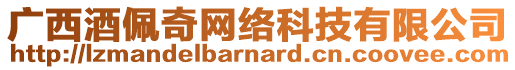 广西酒佩奇网络科技有限公司
http://lzmandelbarnard.cn.coovee.com